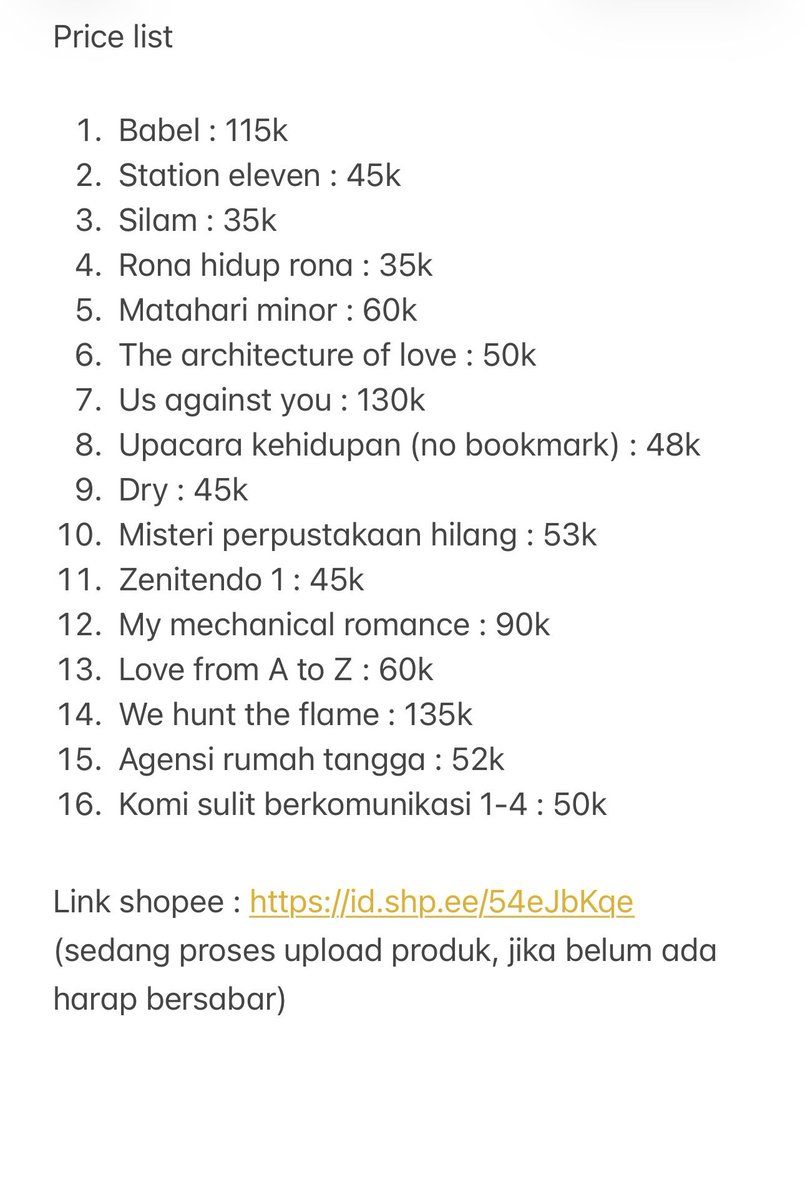 Price list

1. Babel : 115k
2. Station eleven : 45k
3. Silam : 35k
4. Rona hidup rona : 35k
5. Matahari minor : 60k
6. The architecture of love : 50k
7. Us against you : 130k
8. Upacara kehidupan (no bookmark) : 48k
9. Dry : 45k
10. Misteri perpustakaan hilang : 53k
11. Zenitendo 1 : 45k
12. My mechanical romance : 90k
13. Love from A to Z : 60k
14. We hunt the flame : 135k
15. Agensi rumah tangga : 52k
16. Komi sulit berkomunikasi 1-4 : 50k

Link shopee : https://id.shp.ee/54eJbKqe
(sedang proses upload produk, jika belum ada harap bersabar)